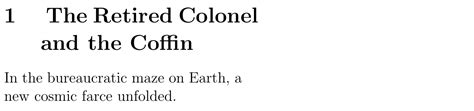 1 The Retired Colonel and the Coffin

In the bureaucratic maze on Earth, a new cosmic farce unfolded.